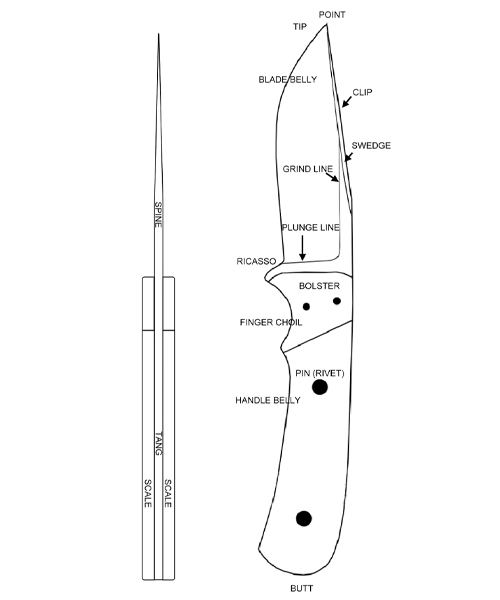 SPINE

TANG

SCALE

SCALE

POINT

TIP

BLADE BELLY

CLIP

SWEDGE

GRIND LINE

PLUNGE LINE

RICASSO

BOLSTER

FINGER CHOIL

PIN (RIVET)

HANDLE BELLY

BUTT